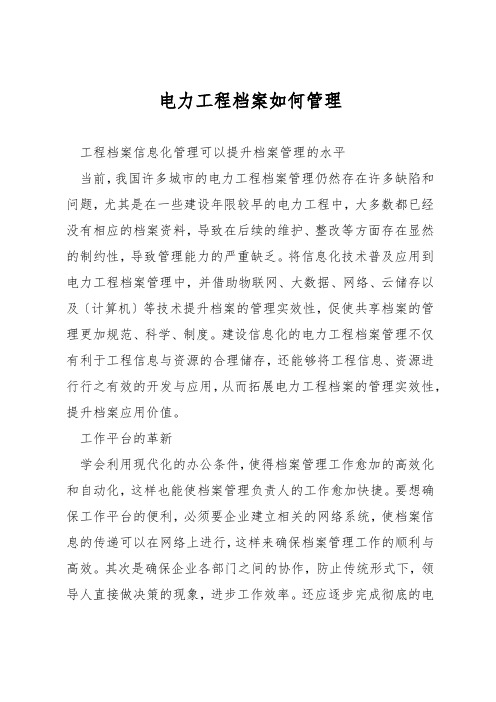 电力工程档案如何管理

工程档案信息化管理可以提升档案管理的水平

当前，我国许多城市的电力工程档案管理仍然存在许多缺陷和问题，尤其是在一些建设年限较早的电力工程中，大多数都已经没有相应的档案资料，导致在后续的维护、整改等方面存在显然的制约性，导致管理能力的严重缺乏。将信息化技术普及应用到电力工程档案管理中，并借助物联网、大数据、网络、云储存以及〔计算机〕等技术提升档案的管理实效性，促使共享档案的管理更加规范、科学、制度。建设信息化的电力工程档案管理不仅有利于工程信息与资源的合理储存，还能够将工程信息、资源进行行之有效的开发与应用，从而拓展电力工程档案的管理实效性，提升档案应用价值。

工作平台的革新

学会利用现代化的办公条件，使得档案管理工作愈加的高效化和自动化，这样也能使档案管理负责人的工作愈加快捷。要想确保工作平台的便利，必须要企业建立相关的网络系统，使档案信息的传递可以在网络上进行，这样来确保档案管理工作的顺利与高效。其次是确保企业各部门之间的协作，防止传统形式下，领导人直接做决策的现象，进步工作效率。还应逐步完成彻底的电